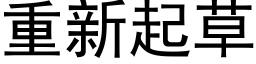 重新起草